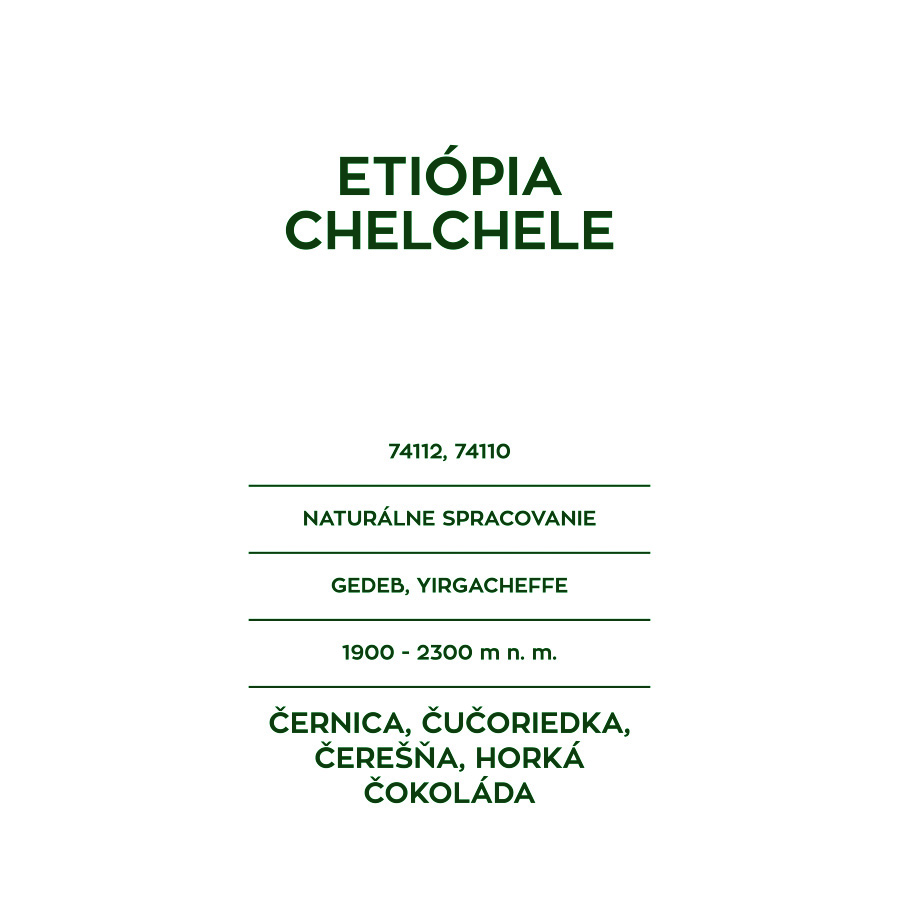 ETIÓPIA
CHELCHELE

74112, 74110

NATURÁLNE SPRACOVANIE

GEDEB, YIRGACHEFFE

1900 - 2300 m n. m.

ČERNICA, ČUČORIEDKA, ČEREŠŇA, HORKÁ ČOKOLÁDA